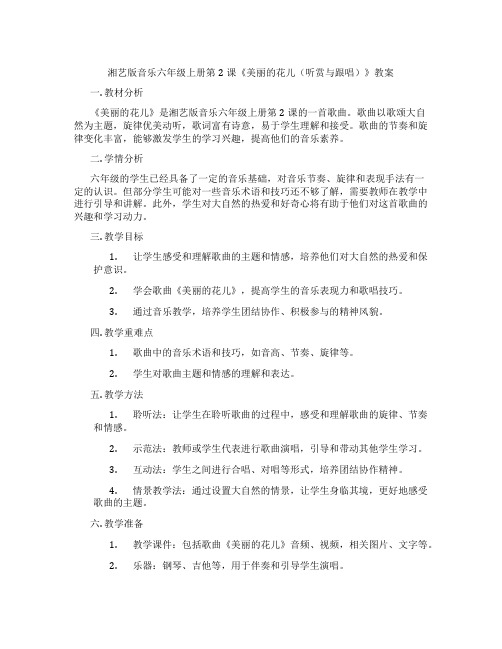 湘艺版音乐六年级上册第 2 课《美丽的花儿（听赏与跟唱）》教案

一. 教材分析

《美丽的花儿》是湘艺版音乐六年级上册第 2 课的一首歌曲。歌曲以歌颂大自然为主题，旋律优美动听，歌词富有诗意，易于学生理解和接受。歌曲的节奏和旋律变化丰富，能够激发学生的学习兴趣，提高他们的音乐素养。

二. 学情分析

六年级的学生已经具备了一定的音乐基础，对音乐节奏、旋律和表现手法有一定的认识。但部分学生可能对一些音乐术语和技巧还不够了解，需要教师在教学中进行引导和讲解。此外，学生对大自然的热爱和好奇心将有助于他们对这首歌曲的兴趣和学习动力。

三. 教学目标

1. 让学生感受和理解歌曲的主题和情感，培养他们对大自然的热爱和保护意识。

2. 学会歌曲《美丽的花儿》，提高学生的音乐表现力和歌唱技巧。

3. 通过音乐教学，培养学生团结协作、积极参与的精神风貌。

四. 教学重难点

1. 歌曲中的音乐术语和技巧，如音高、节奏、旋律等。

2. 学生对歌曲主题和情感的理解和表达。

五. 教学方法

1. 聆听法：让学生在聆听歌曲的过程中，感受和理解歌曲的旋律、节奏和情感。

2. 示范法：教师或学生代表进行歌曲演唱，引导和带动其他学生学习。

3. 互动法：学生之间进行合唱、对唱等形式，培养团结协作精神。

4. 情景教学法：通过设置大自然的情景，让学生身临其境，更好地感受歌曲的主题。

六. 教学准备

1. 教学课件：包括歌曲《美丽的花儿》音频、视频，相关图片、文字等。

2. 乐器：钢琴、吉他等，用于伴奏和引导学生演唱。